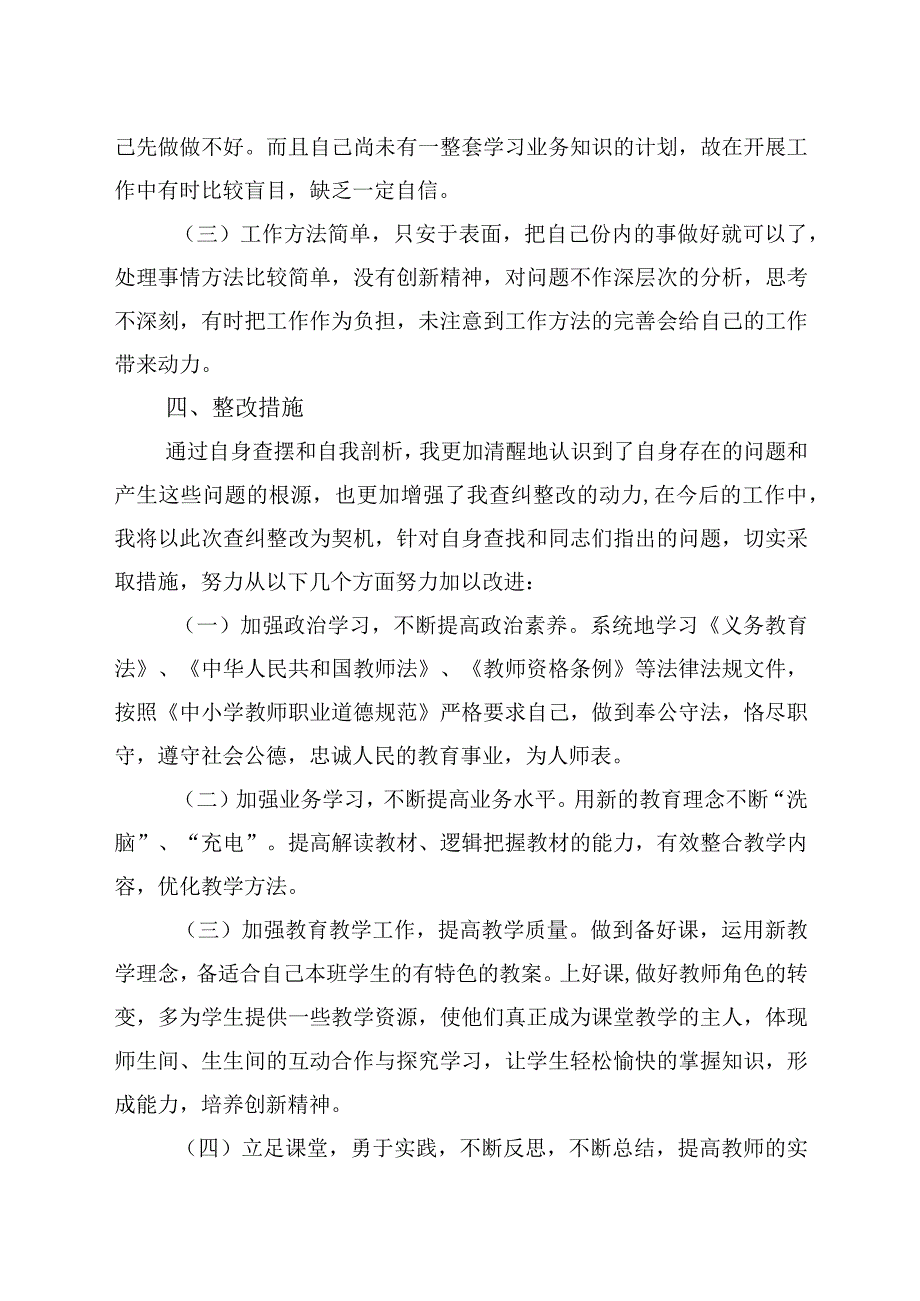 己先做做不好。而且自己尚未有一整套学习业务知识的计划，故在开展工作中有时比较盲目，缺乏一定自信。

（三）工作方法简单，只安于表面，把自己份内的事做好就可以了，处理事情方法比较简单，没有创新精神，对问题不作深层次的分析，思考不深刻，有时把工作作为负担，未注意到工作方法的完善会给自己的工作带来动力。

四、整改措施

通过自身查摆和自我剖析，我更加清醒地认识到了自身存在的问题和产生这些问题的根源，也更加增强了我查纠整改的动力，在今后的工作中，我将以此次查纠整改为契机，针对自身查找和同志们指出的问题，切实采取措施，努力从以下几个方面努力加以改进：

（一）加强政治学习，不断提高政治素养。系统地学习《义务教育法》、《中华人民共和国教师法》、《教师资格条例》等法律法规文件，按照《中小学教师职业道德规范》严格要求自己，做到奉公守法，恪尽职守，遵守社会公德，忠诚人民的教育事业，为人师表。

（二）加强业务学习，不断提高业务水平。用新的教育理念不断“洗脑”、“充电”。提高解读教材、逻辑把握教材的能力，有效整合教学内容，优化教学方法。

（三）加强教育教学工作，提高教学质量。做到备好课，运用新教学理念，备适合自己本班学生的有特色的教案。上好课，做好教师角色的转变，多为学生提供一些教学资源，使他们真正成为课堂教学的主人，体现师生间、生生间的互动合作与探究学习，让学生轻松愉快的掌握知识，形成能力，培养创新精神。

（四）立足课堂，勇于实践，不断反思，不断总结，提高教师的实